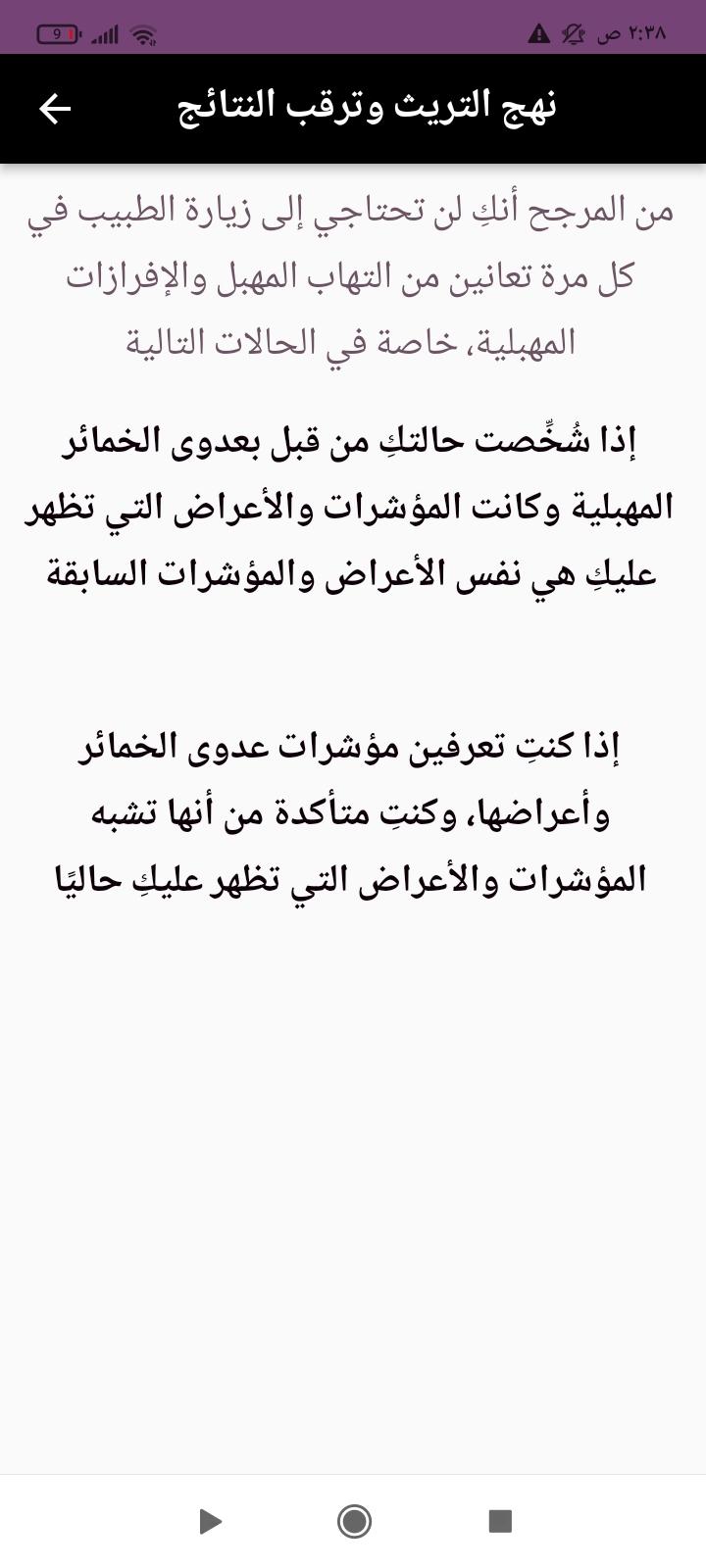 ٢:٣٨ ص

9

نهج التريث وترقب النتائج

من المرجح أنكِ لن تحتاجي إلى زيارة الطبيب في كل مرة تعانين من التهاب المهبل والإفرازات المهبلية، خاصة في الحالات التالية

إذا شُخِّصت حالتكِ من قبل بعدوى الخمائر المهبلية وكانت المؤشرات والأعراض التي تظهر عليكِ هي نفس الأعراض والمؤشرات السابقة

إذا كنتِ تعرفين مؤشرات عدوى الخمائر وأعراضها، وكنتِ متأكدة من أنها تشبه المؤشرات والأعراض التي تظهر عليكِ حاليًا